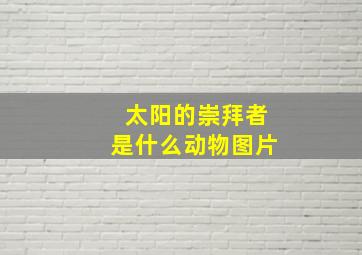 太阳的崇拜者
是什么动物图片